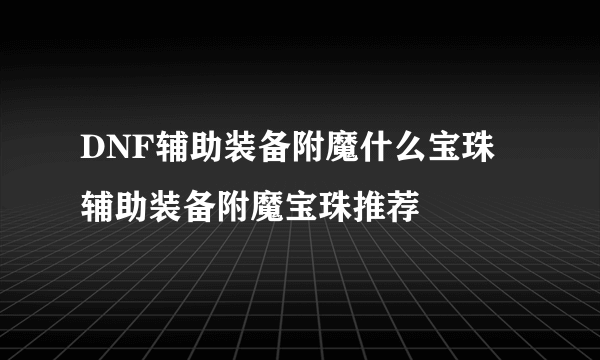 DNF辅助装备附魔什么宝珠

辅助装备附魔宝珠推荐